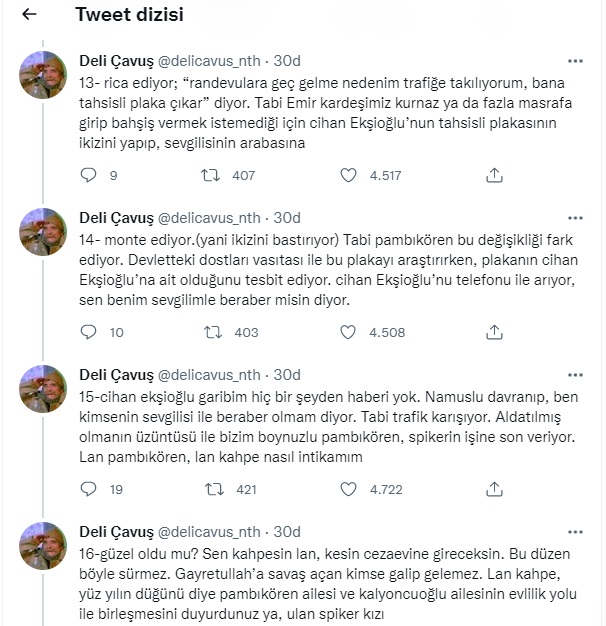 Tweet dizisi

Deli Çavuş @delicavus_nth · 30d
13- rica ediyor; “randevulara geç gelme nedenim trafiğe takılıyorum, bana tahsisli plaka çıkar” diyor. Tabi Emir kardeşimiz kurnaz ya da fazla masrafa girip bahşiş vermek istemediği için cihan Ekşioğlu’nun tahsisli plakasının ikizini yapıp, sevgilisinin arabasına

9 407 4.517

Deli Çavuş @delicavus_nth · 30d
14- monte ediyor.(yani ikizini bastırıyor) Tabi pambıkören bu değişikliği fark ediyor. Devletteki dostları vasıtası ile bu plakayı araştırırken, plakanın cihan Ekşioğlu’na ait olduğunu tesbit ediyor. cihan Ekşioğlu’nu telefonu ile arıyor, sen benim sevgilimle beraber misin diyor.

10 403 4.508

Deli Çavuş @delicavus_nth · 30d
15-cihan ekşioğlu garibim hiç bir şeyden haberi yok. Namuslu davranıp, ben kimsenin sevgilisi ile beraber olmam diyor. Tabi trafik karışıyor. Aldatılmış olmanın üzüntüsü ile bizim boynuzlu pambıkören, spikerin işine son veriyor. Lan pambıkören, lan kahpe nasıl intikamım

19 421 4.722

Deli Çavuş @delicavus_nth · 30d
16-güzel oldu mu? Sen kahpesin lan, kesin cezaevine gireceksin. Bu düzen böyle sürmez. Gayretullah’a savaş açan kimse galip gelemez. Lan kahpe, yüz yılın düğünü diye pambıkören ailesi ve kalyoncuoğlu ailesinin evlilik yolu ile birleşmesini duyurdunuz ya, ulan spiker kızı